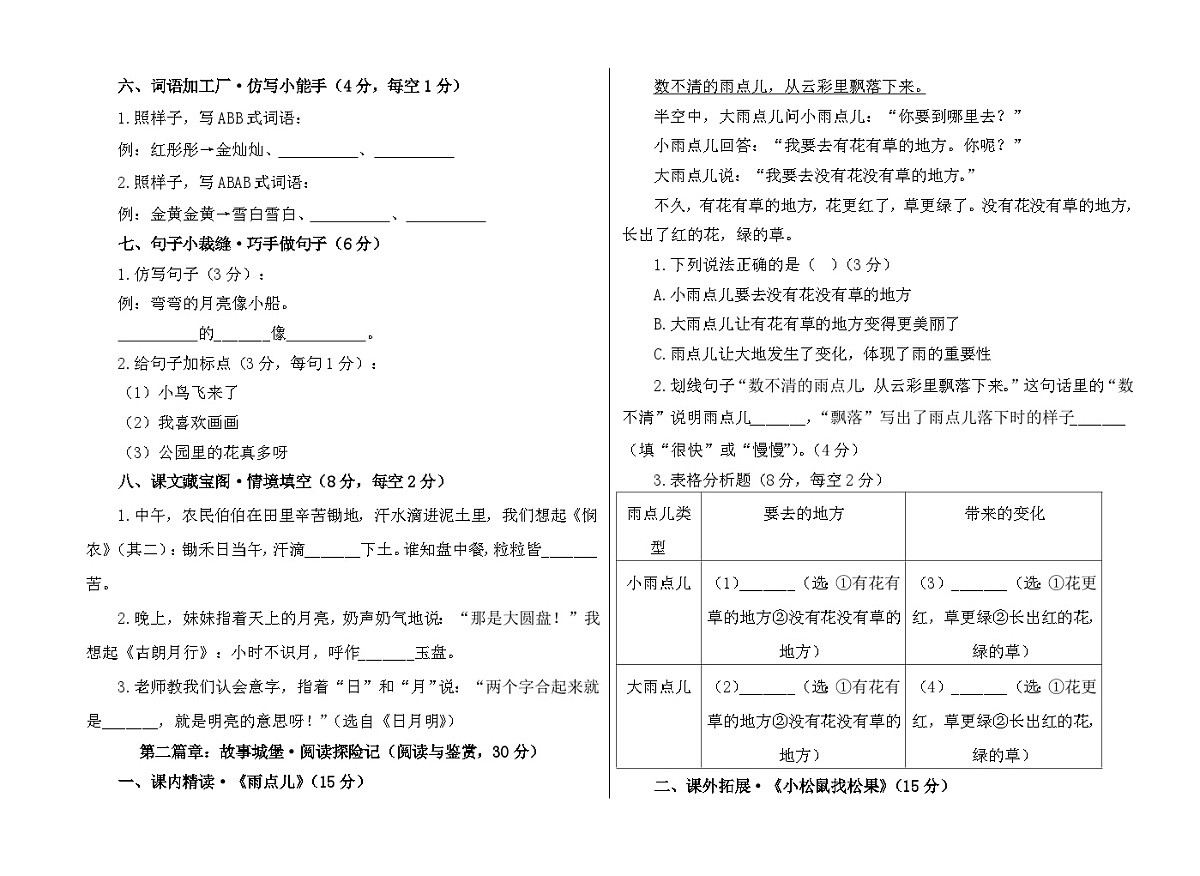 六、词语加工厂·仿写小能手（4分，每空1分）

1.照样子，写ABB式词语：

例：红彤彤→金灿灿、____、____

2.照样子，写ABAB式词语：

例：金黄金黄→雪白雪白、____、____

七、句子小裁缝·巧手做句子（6分）

1.仿写句子（3分）：

例：弯弯的月亮像小船。

____的____像____。

2.给句子加标点（3分，每句1分）：

（1）小鸟飞来了

（2）我喜欢画画

（3）公园里的花真多呀

八、课文藏宝阁·情境填空（8分，每空2分）

1.中午，农民伯伯在田里辛苦锄地，汗水滴进泥土里，我们想起《悯农》（其二）：锄禾日当午，汗滴____下土。谁知盘中餐，粒粒皆____苦。

2.晚上，妹妹指着天上的月亮，奶声奶气地说：“那是大圆盘！”我想起《古朗月行》：小时不识月，呼作____玉盘。

3.老师教我们认会意字，指着“日”和“月”说：“两个字合起来就是____，就是明亮的意思呀！”（选自《日月明》）

第二篇章：故事城堡·阅读探险记（阅读与鉴赏，30分）

一、课内精读·《雨点儿》（15分）

数不清的雨点儿，从云彩里飘落下来。

半空中，大雨点儿问小雨点儿：“你要到哪里去？”

小雨点儿回答：“我要去有花有草的地方。你呢？”

大雨点儿说：“我要去没有花没有草的地方。”

不久，有花有草的地方，花更红了，草更绿了。没有花没有草的地方，长出了红的花，绿的草。

1.下列说法正确的是（ ）（3分）

A.小雨点儿要去没有花没有草的地方

B.大雨点儿让有花有草的地方变得更美丽了

C.雨点儿让大地发生了变化，体现了雨的重要性

2.划线句子“数不清的雨点儿 从云彩里飘落下来。”这句话里的“数不清”说明雨点儿____，“飘落”写出了雨点儿落下时的样子____（填“很快”或“慢慢”）。（4分）

3.表格分析题（8分，每空2分）

| 雨点儿类型 | 要去的地方 | 带来的变化 |
|---|---|---|
| 小雨点儿 | （1）____（选：①有花有草的地方②没有花没有草的地方） | （3）____（选：①花更红，草更绿②长出红的花，绿的草） |
| 大雨点儿 | （2）____（选：①有花有草的地方②没有花没有草的地方） | （4）____（选：①花更红，草更绿②长出红的花，绿的草） |

二、课外拓展·《小松鼠找松果》（15分）